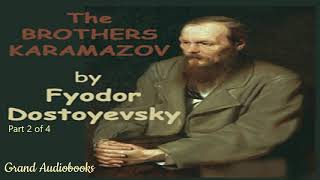 The BROTHERS KARAMAZOV

by Fyodor Dostoyevsky

Part 2 of 4

Grand Audiobooks